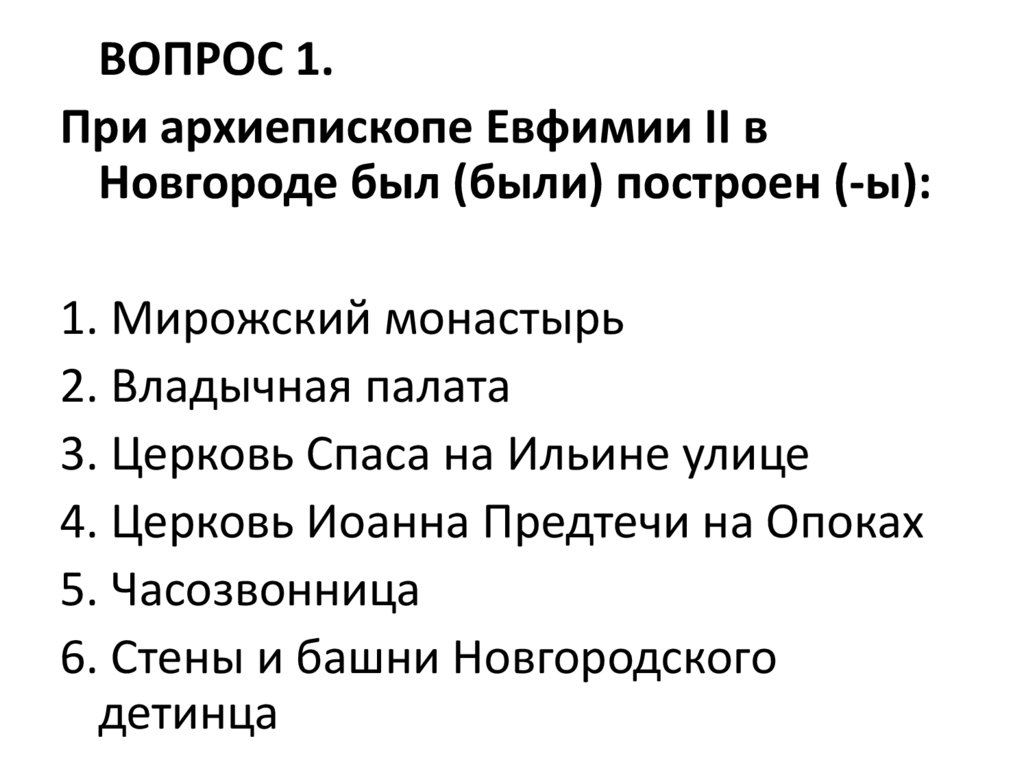 ВОПРОС 1.

При архиепископе Евфимии II в Новгороде был (были) построен (-ы):

1. Мирожский монастырь
2. Владычная палата
3. Церковь Спаса на Ильине улице
4. Церковь Иоанна Предтечи на Опоках
5. Часозвонница
6. Стены и башни Новгородского детинца